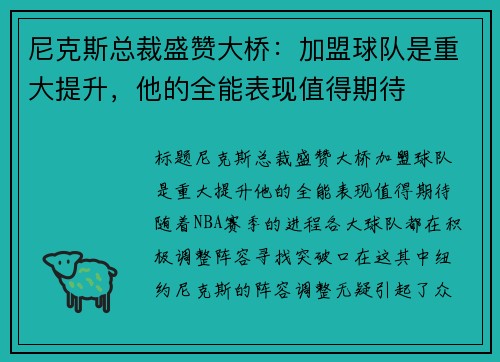 尼克斯总裁盛赞大桥：加盟球队是重大提升，他的全能表现值得期待

标题尼克斯总裁盛赞大桥加盟球队是重大提升他的全能表现值得期待随着NBA赛季的进程各大球队都在积极调整阵容寻找突破口在这其中纽约尼克斯的阵容调整无疑引起了众